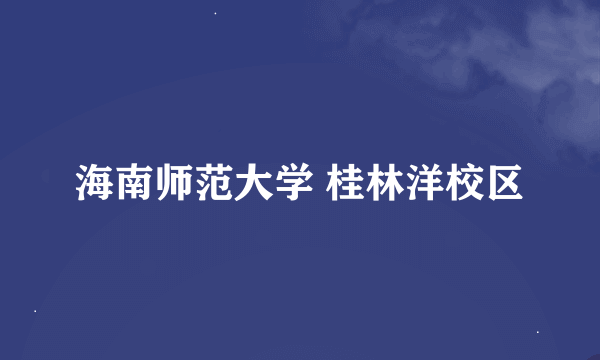 海南师范大学 桂林洋校区